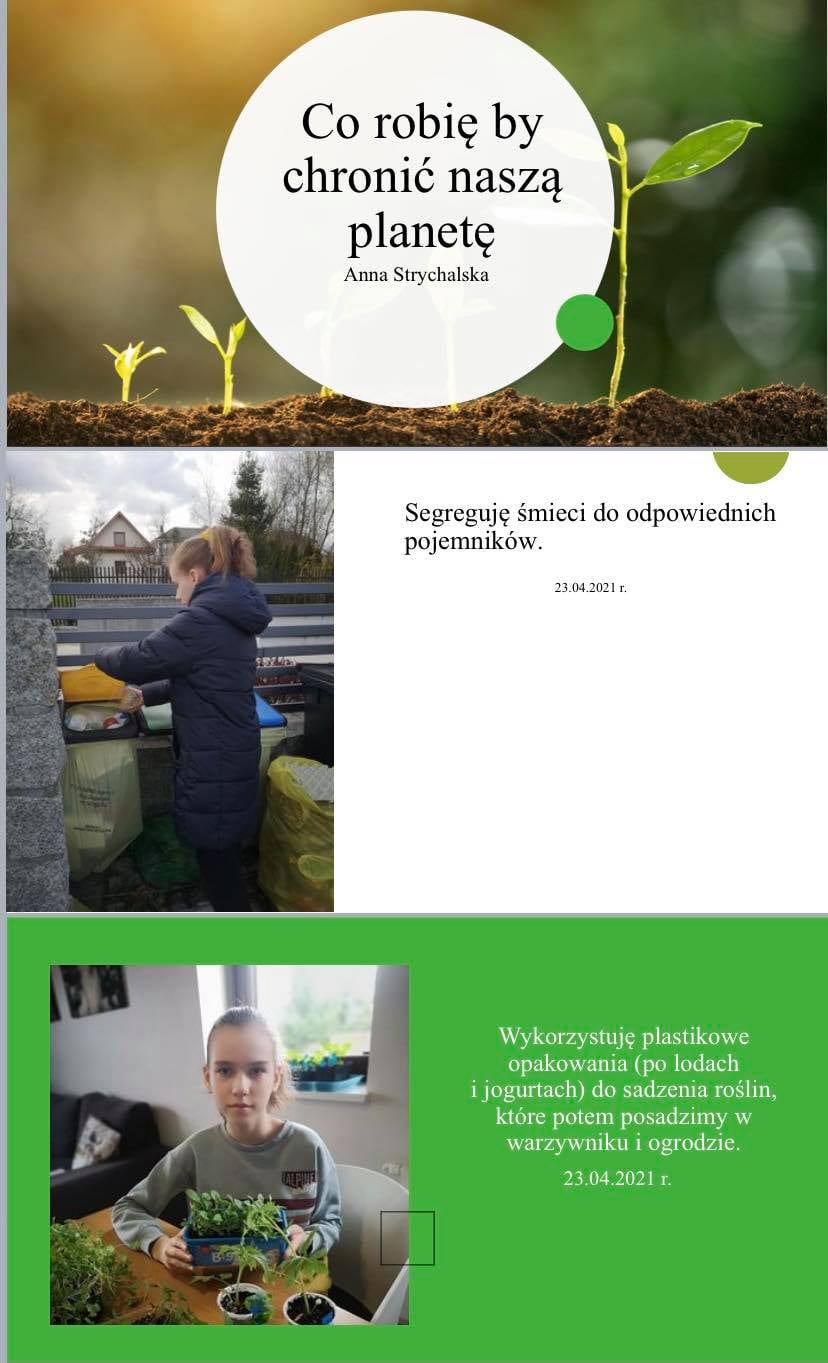 Co robię by chronić naszą planetę
Anna Strychalska

Segreguję śmieci do odpowiednich pojemników.

23.04.2021 r.

Wykorzystuję plastikowe opakowania (po lodach i jogurtach) do sadzenia roślin, które potem posadzimy w warzywniku i ogrodzie.

23.04.2021 r.